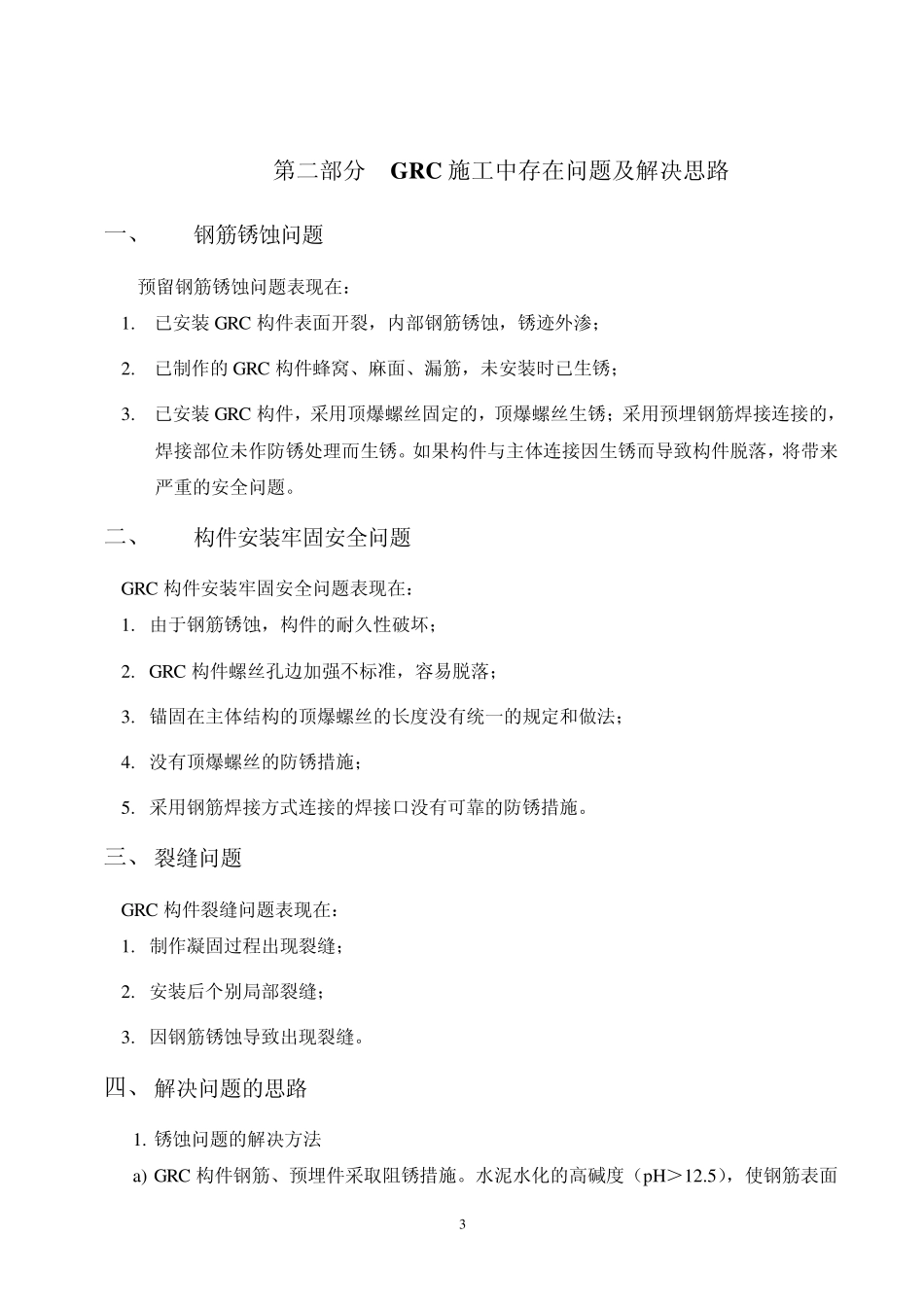 第二部分　GRC 施工中存在问题及解决思路

一、　　钢筋锈蚀问题

预留钢筋锈蚀问题表现在：

1. 已安装 GRC 构件表面开裂，内部钢筋锈蚀，锈迹外渗；

2. 已制作的 GRC 构件蜂窝、麻面、漏筋，未安装时已生锈；

3. 已安装 GRC 构件，采用顶爆螺丝固定的，顶爆螺丝生锈；采用预埋钢筋焊接连接的，焊接部位未作防锈处理而生锈。如果构件与主体连接因生锈而导致构件脱落，将带来严重的安全问题。

二、　　构件安装牢固安全问题

GRC 构件安装牢固安全问题表现在：

1. 由于钢筋锈蚀，构件的耐久性破坏；

2. GRC 构件螺丝孔边加强不标准，容易脱落；

3. 锚固在主体结构的顶爆螺丝的长度没有统一的规定和做法；

4. 没有顶爆螺丝的防锈措施；

5. 采用钢筋焊接方式连接的焊接口没有可靠的防锈措施。

三、 裂缝问题

GRC 构件裂缝问题表现在：

1. 制作凝固过程出现裂缝；

2. 安装后个别局部裂缝；

3. 因钢筋锈蚀导致出现裂缝。

四、 解决问题的思路

1. 锈蚀问题的解决方法

a) GRC 构件钢筋、预埋件采取阻锈措施。水泥水化的高碱度（pH＞12.5），使钢筋表面

3